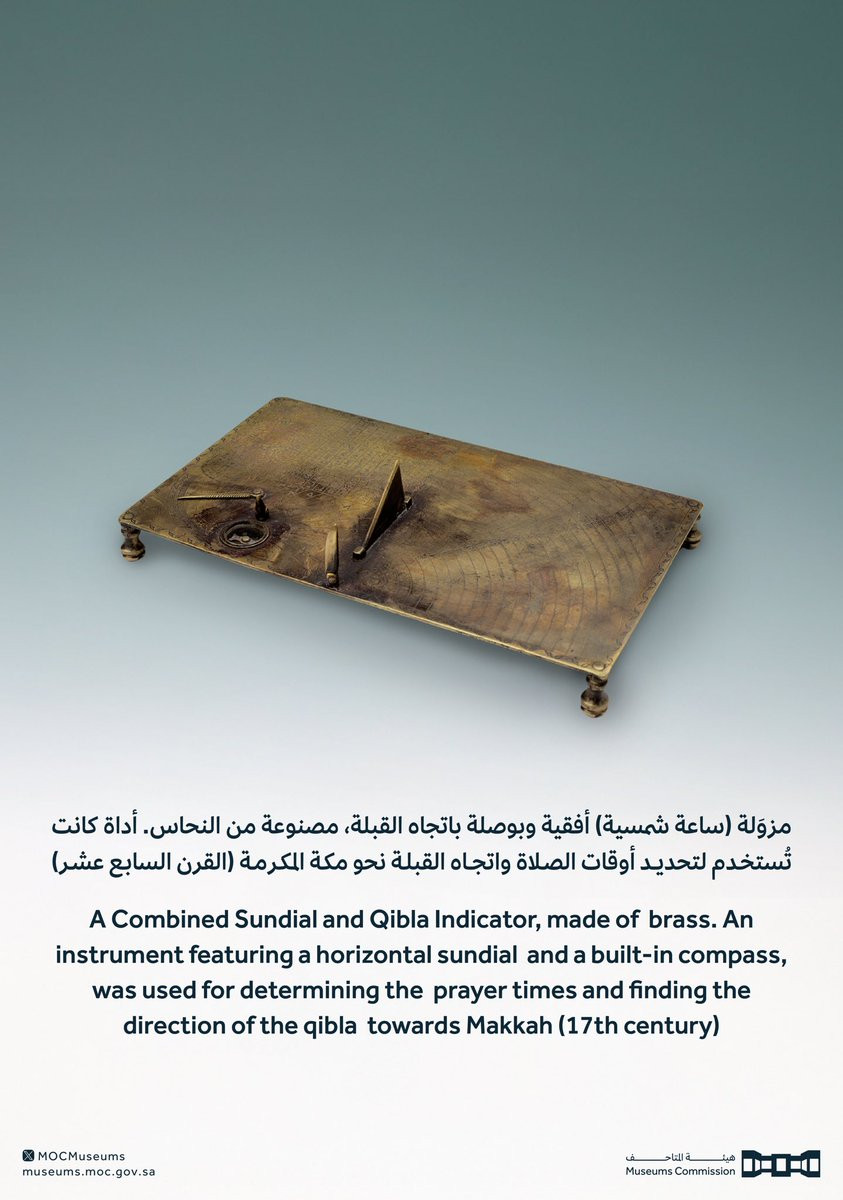 مزوَلة (ساعة شمسية) أفقية وبوصلة باتجاه القبلة، مصنوعة من النحاس. أداة كانت تُستخدم لتحديد أوقات الصلاة واتجاه القبلة نحو مكة المكرمة (القرن السابع عشر)

A Combined Sundial and Qibla Indicator, made of brass. An instrument featuring a horizontal sundial and a built-in compass, was used for determining the prayer times and finding the direction of the qibla towards Makkah (17th century)

MOCMuseums
museums.moc.gov.sa

هيئة المتاحف
Museums Commission